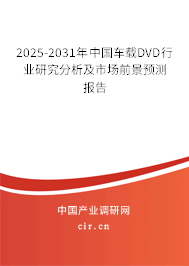 2025-2031年中国车载DVD行业研究分析及市场前景预测报告

中国产业调研网

cir.cn